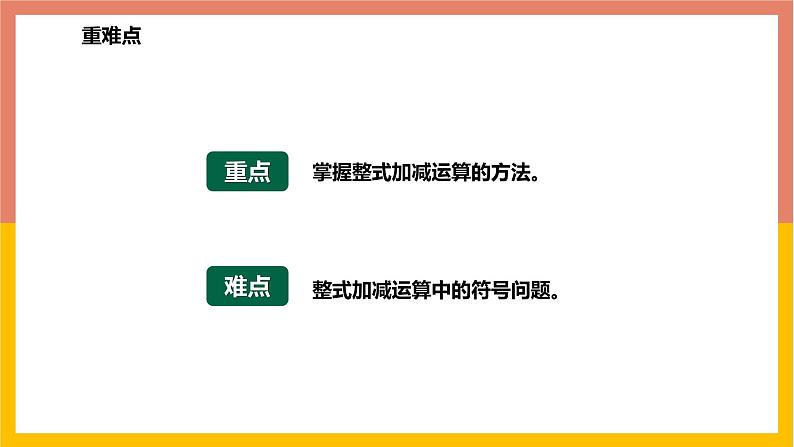 重难点

重点

掌握整式加减运算的方法。

难点

整式加减运算中的符号问题。